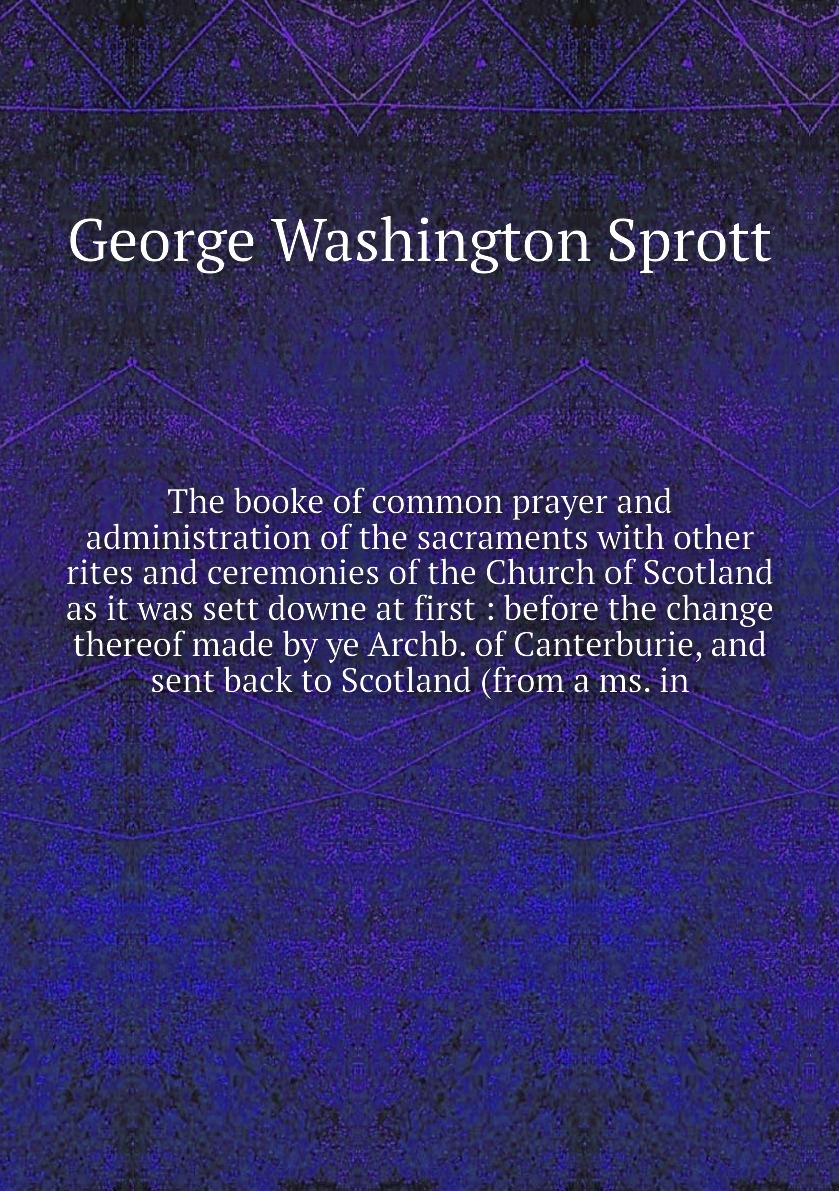 George Washington Sprott

The booke of common prayer and administration of the sacraments with other rites and ceremonies of the Church of Scotland as it was sett downe at first : before the change thereof made by ye Archb. of Canterburie, and sent back to Scotland (from a ms. in